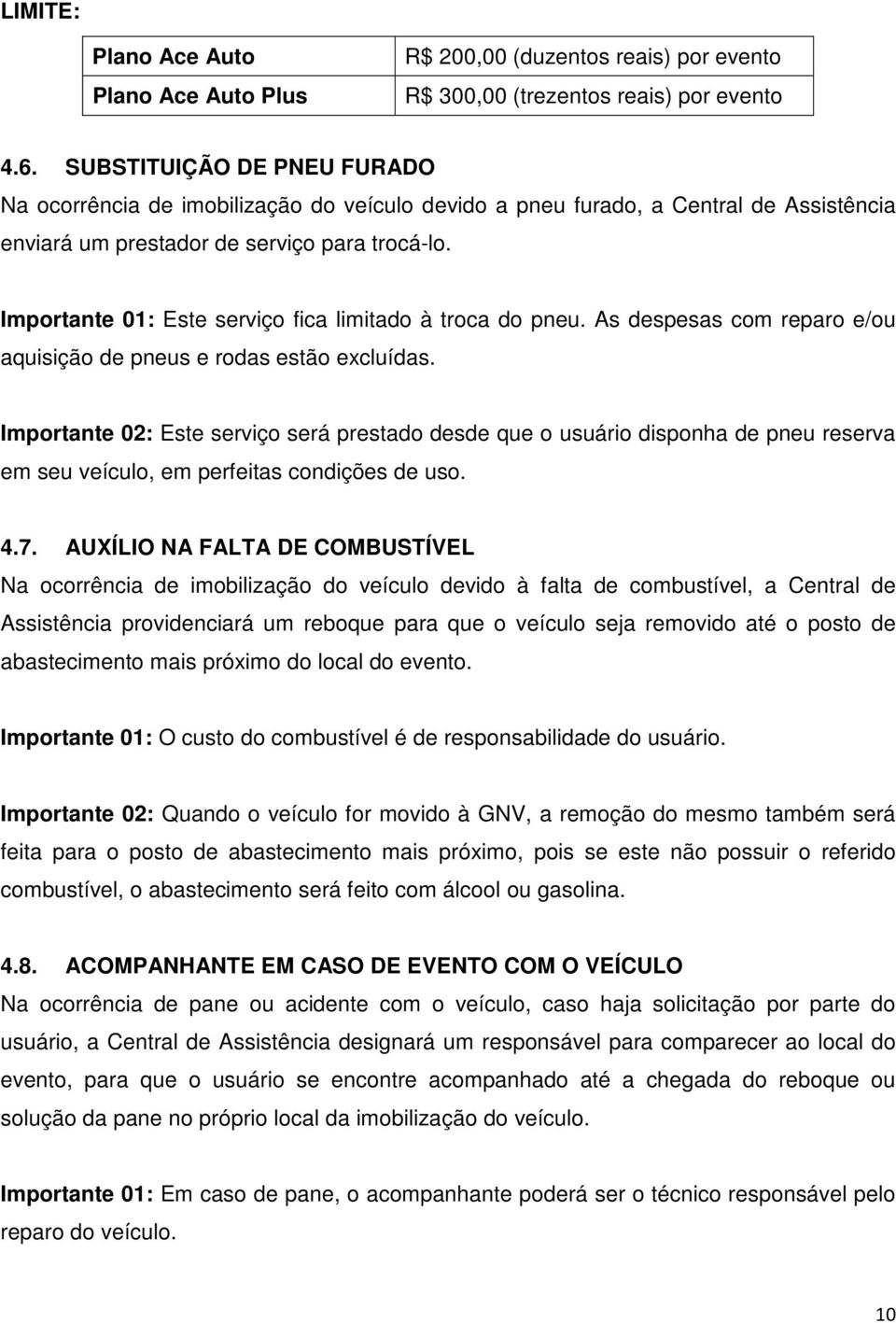 LIMITE:

| Plano Ace Auto | R$ 200,00 (duzentos reais) por evento |
|---|---|
| Plano Ace Auto Plus | R$ 300,00 (trezentos reais) por evento |

4.6. SUBSTITUIÇÃO DE PNEU FURADO
Na ocorrência de imobilização do veículo devido a pneu furado, a Central de Assistência enviará um prestador de serviço para trocá-lo.

Importante 01: Este serviço fica limitado à troca do pneu. As despesas com reparo e/ou aquisição de pneus e rodas estão excluídas.

Importante 02: Este serviço será prestado desde que o usuário disponha de pneu reserva em seu veículo, em perfeitas condições de uso.

4.7. AUXÍLIO NA FALTA DE COMBUSTÍVEL
Na ocorrência de imobilização do veículo devido à falta de combustível, a Central de Assistência providenciará um reboque para que o veículo seja removido até o posto de abastecimento mais próximo do local do evento.

Importante 01: O custo do combustível é de responsabilidade do usuário.

Importante 02: Quando o veículo for movido à GNV, a remoção do mesmo também será feita para o posto de abastecimento mais próximo, pois se este não possuir o referido combustível, o abastecimento será feito com álcool ou gasolina.

4.8. ACOMPANHANTE EM CASO DE EVENTO COM O VEÍCULO
Na ocorrência de pane ou acidente com o veículo, caso haja solicitação por parte do usuário, a Central de Assistência designará um responsável para comparecer ao local do evento, para que o usuário se encontre acompanhado até a chegada do reboque ou solução da pane no próprio local da imobilização do veículo.

Importante 01: Em caso de pane, o acompanhante poderá ser o técnico responsável pelo reparo do veículo.

10